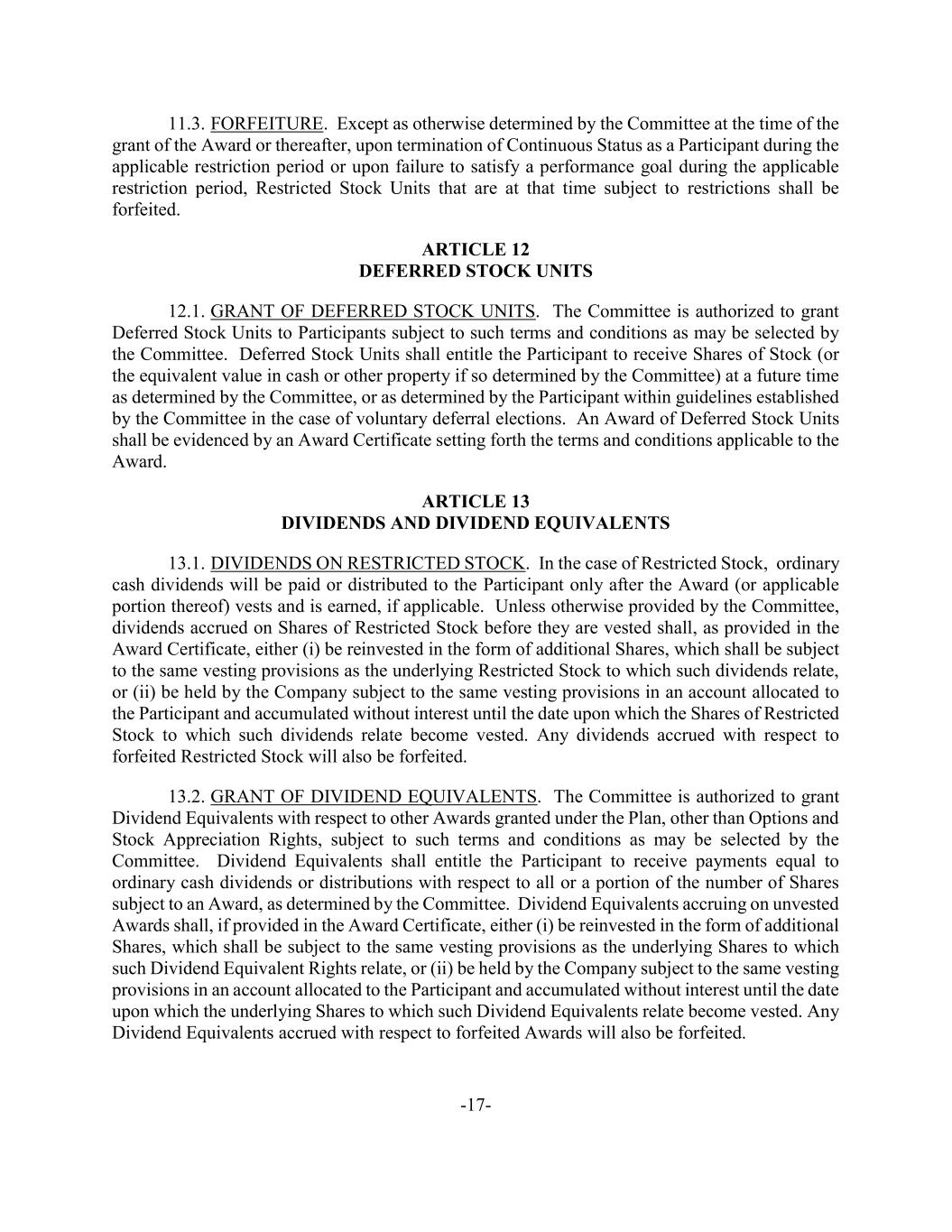 11.3. FORFEITURE. Except as otherwise determined by the Committee at the time of the grant of the Award or thereafter, upon termination of Continuous Status as a Participant during the applicable restriction period or upon failure to satisfy a performance goal during the applicable restriction period, Restricted Stock Units that are at that time subject to restrictions shall be forfeited.

ARTICLE 12
DEFERRED STOCK UNITS

12.1. GRANT OF DEFERRED STOCK UNITS. The Committee is authorized to grant Deferred Stock Units to Participants subject to such terms and conditions as may be selected by the Committee. Deferred Stock Units shall entitle the Participant to receive Shares of Stock (or the equivalent value in cash or other property if so determined by the Committee) at a future time as determined by the Committee, or as determined by the Participant within guidelines established by the Committee in the case of voluntary deferral elections. An Award of Deferred Stock Units shall be evidenced by an Award Certificate setting forth the terms and conditions applicable to the Award.

ARTICLE 13
DIVIDENDS AND DIVIDEND EQUIVALENTS

13.1. DIVIDENDS ON RESTRICTED STOCK. In the case of Restricted Stock, ordinary cash dividends will be paid or distributed to the Participant only after the Award (or applicable portion thereof) vests and is earned, if applicable. Unless otherwise provided by the Committee, dividends accrued on Shares of Restricted Stock before they are vested shall, as provided in the Award Certificate, either (i) be reinvested in the form of additional Shares, which shall be subject to the same vesting provisions as the underlying Restricted Stock to which such dividends relate, or (ii) be held by the Company subject to the same vesting provisions in an account allocated to the Participant and accumulated without interest until the date upon which the Shares of Restricted Stock to which such dividends relate become vested. Any dividends accrued with respect to forfeited Restricted Stock will also be forfeited.

13.2. GRANT OF DIVIDEND EQUIVALENTS. The Committee is authorized to grant Dividend Equivalents with respect to other Awards granted under the Plan, other than Options and Stock Appreciation Rights, subject to such terms and conditions as may be selected by the Committee. Dividend Equivalents shall entitle the Participant to receive payments equal to ordinary cash dividends or distributions with respect to all or a portion of the number of Shares subject to an Award, as determined by the Committee. Dividend Equivalents accruing on unvested Awards shall, if provided in the Award Certificate, either (i) be reinvested in the form of additional Shares, which shall be subject to the same vesting provisions as the underlying Shares to which such Dividend Equivalent Rights relate, or (ii) be held by the Company subject to the same vesting provisions in an account allocated to the Participant and accumulated without interest until the date upon which the underlying Shares to which such Dividend Equivalents relate become vested. Any Dividend Equivalents accrued with respect to forfeited Awards will also be forfeited.

-17-